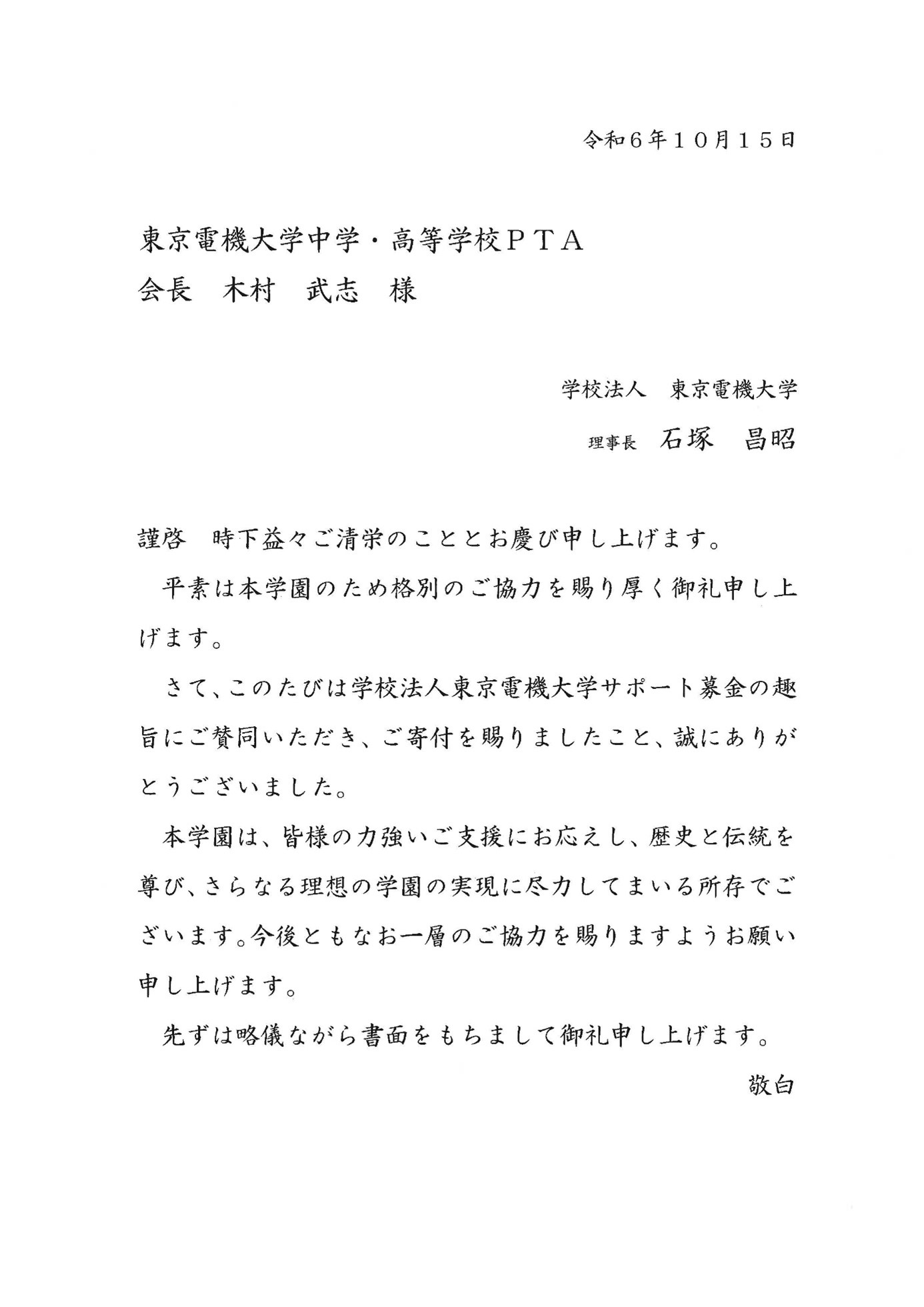 令和６年１０月１５日

東京電機大学中学・高等学校ＰＴＡ
会長　木村　武志　様

学校法人　東京電機大学
理事長　石塚　昌昭

謹啓　時下益々ご清栄のこととお慶び申し上げます。

平素は本学園のため格別のご協力を賜り厚く御礼申し上げます。

さて、このたびは学校法人東京電機大学サポート募金の趣旨にご賛同いただき、ご寄付を賜りましたこと、誠にありがとうございました。

本学園は、皆様の力強いご支援にお応えし、歴史と伝統を尊び、さらなる理想の学園の実現に尽力してまいる所存でございます。今後ともなお一層のご協力を賜りますようお願い申し上げます。

先ずは略儀ながら書面をもちまして御礼申し上げます。

敬白